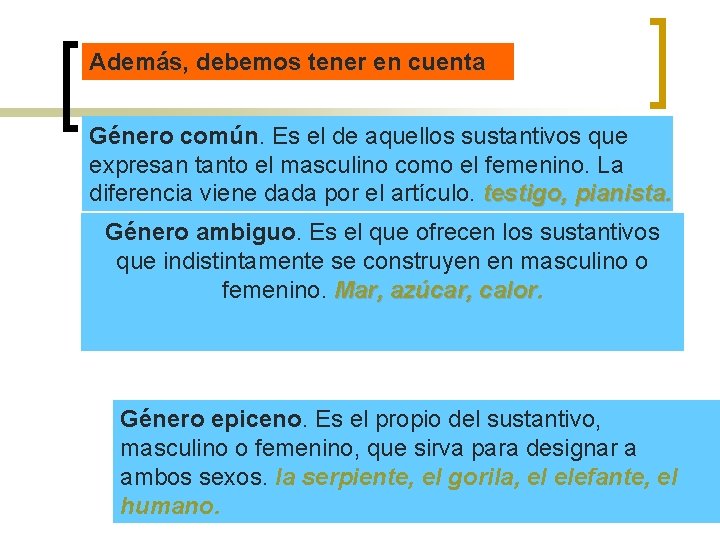 Además, debemos tener en cuenta

Género común. Es el de aquellos sustantivos que expresan tanto el masculino como el femenino. La diferencia viene dada por el artículo. testigo, pianista.

Género ambiguo. Es el que ofrecen los sustantivos que indistintamente se construyen en masculino o femenino. Mar, azúcar, calor.

Género epiceno. Es el propio del sustantivo, masculino o femenino, que sirva para designar a ambos sexos. la serpiente, el gorila, el elefante, el humano.